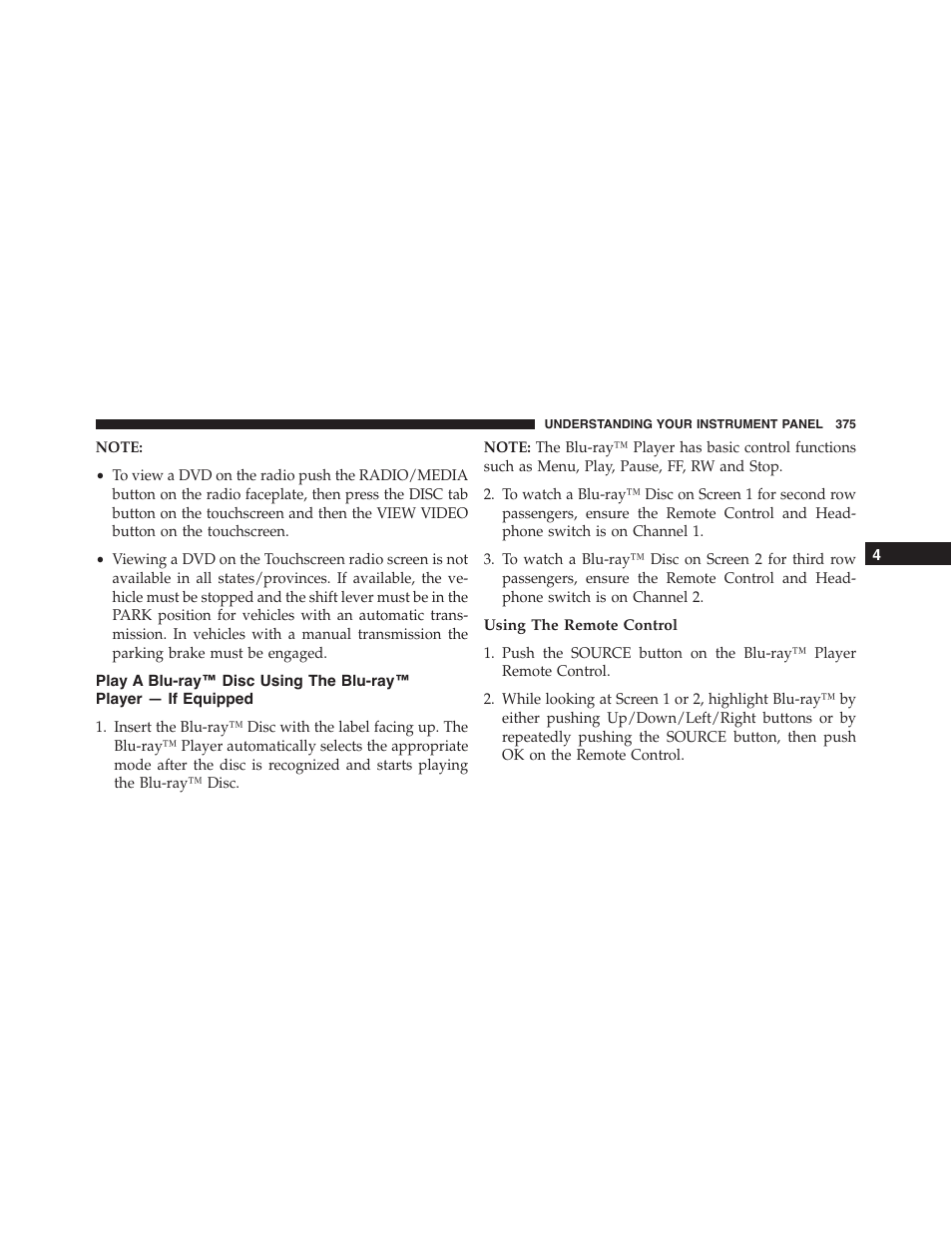 UNDERSTANDING YOUR INSTRUMENT PANEL 375

NOTE:

• To view a DVD on the radio push the RADIO/MEDIA button on the radio faceplate, then press the DISC tab button on the touchscreen and then the VIEW VIDEO button on the touchscreen.

• Viewing a DVD on the Touchscreen radio screen is not available in all states/provinces. If available, the vehicle must be stopped and the shift lever must be in the PARK position for vehicles with an automatic transmission. In vehicles with a manual transmission the parking brake must be engaged.

Play A Blu-ray™ Disc Using The Blu-ray™ Player — If Equipped

1. Insert the Blu-ray™ Disc with the label facing up. The Blu-ray™ Player automatically selects the appropriate mode after the disc is recognized and starts playing the Blu-ray™ Disc.

NOTE: The Blu-ray™ Player has basic control functions such as Menu, Play, Pause, FF, RW and Stop.

2. To watch a Blu-ray™ Disc on Screen 1 for second row passengers, ensure the Remote Control and Headphone switch is on Channel 1.

3. To watch a Blu-ray™ Disc on Screen 2 for third row passengers, ensure the Remote Control and Headphone switch is on Channel 2.

Using The Remote Control

1. Push the SOURCE button on the Blu-ray™ Player Remote Control.

2. While looking at Screen 1 or 2, highlight Blu-ray™ by either pushing Up/Down/Left/Right buttons or by repeatedly pushing the SOURCE button, then push OK on the Remote Control.

4